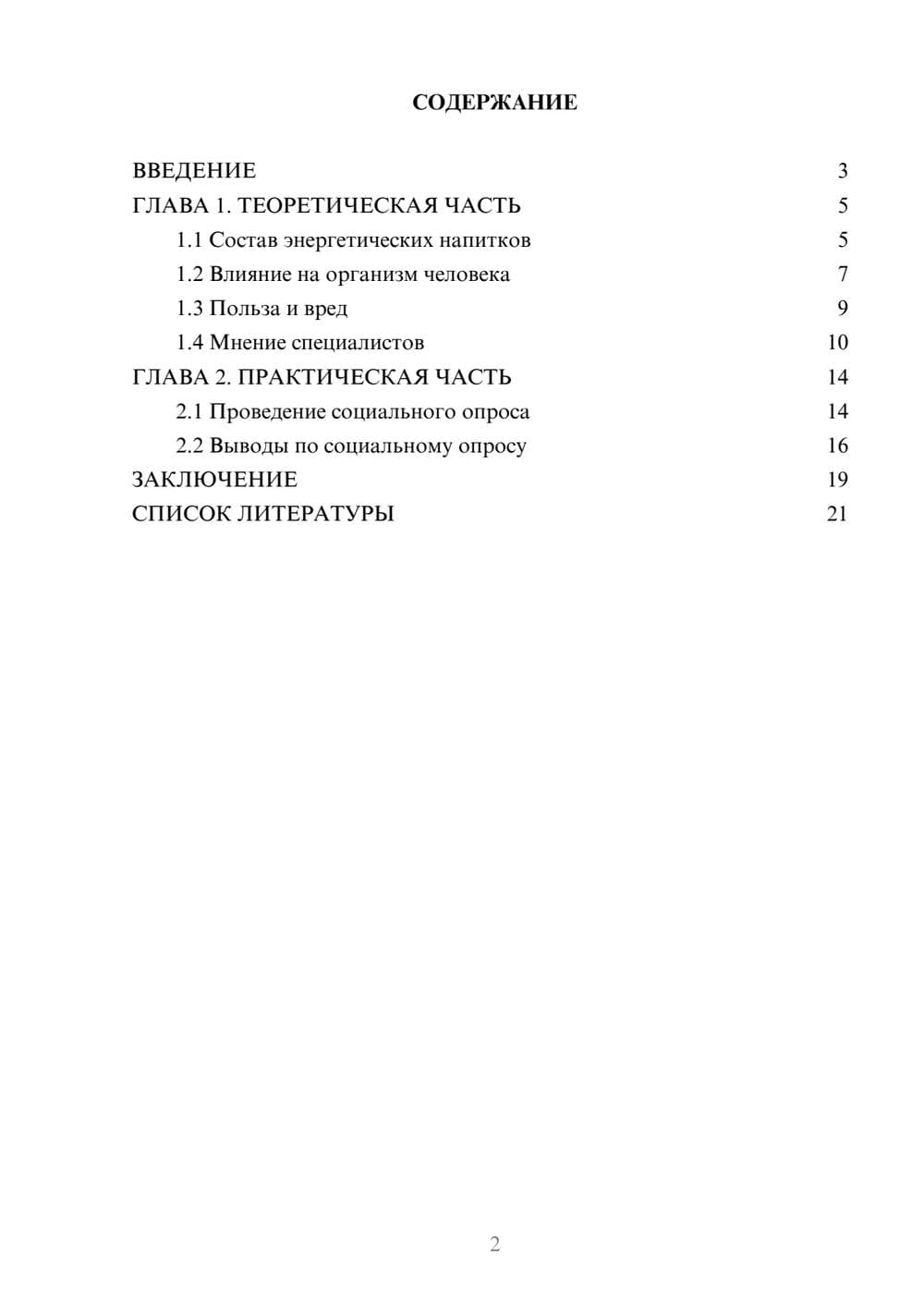 СОДЕРЖАНИЕ

ВВЕДЕНИЕ 3
ГЛАВА 1. ТЕОРЕТИЧЕСКАЯ ЧАСТЬ 5
1.1 Состав энергетических напитков 5
1.2 Влияние на организм человека 7
1.3 Польза и вред 9
1.4 Мнение специалистов 10
ГЛАВА 2. ПРАКТИЧЕСКАЯ ЧАСТЬ 14
2.1 Проведение социального опроса 14
2.2 Выводы по социальному опросу 16
ЗАКЛЮЧЕНИЕ 19
СПИСОК ЛИТЕРАТУРЫ 21

2